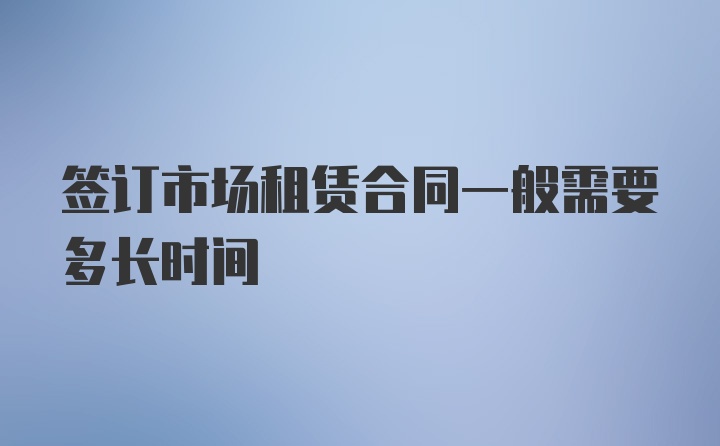 签订市场租赁合同一般需要多长时间